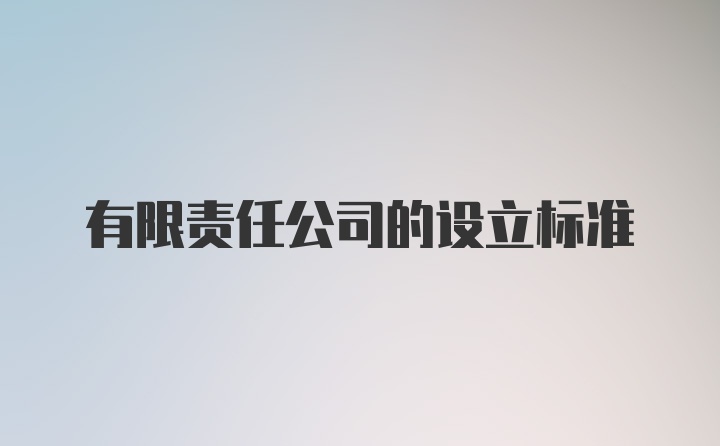 有限责任公司的设立标准